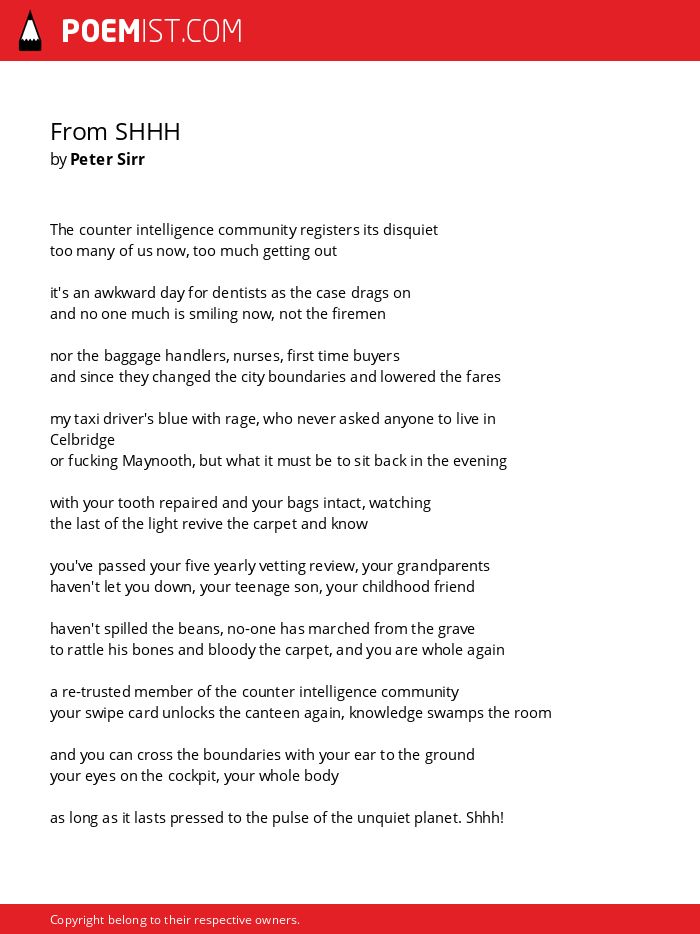 POEMIST.COM

From SHHH
by Peter Sirr

The counter intelligence community registers its disquiet
too many of us now, too much getting out

it's an awkward day for dentists as the case drags on
and no one much is smiling now, not the firemen

nor the baggage handlers, nurses, first time buyers
and since they changed the city boundaries and lowered the fares

my taxi driver's blue with rage, who never asked anyone to live in Celbridge
or fucking Maynooth, but what it must be to sit back in the evening

with your tooth repaired and your bags intact, watching
the last of the light revive the carpet and know

you've passed your five yearly vetting review, your grandparents
haven't let you down, your teenage son, your childhood friend

haven't spilled the beans, no-one has marched from the grave
to rattle his bones and bloody the carpet, and you are whole again

a re-trusted member of the counter intelligence community
your swipe card unlocks the canteen again, knowledge swamps the room

and you can cross the boundaries with your ear to the ground
your eyes on the cockpit, your whole body

as long as it lasts pressed to the pulse of the unquiet planet. Shhh!

Copyright belong to their respective owners.